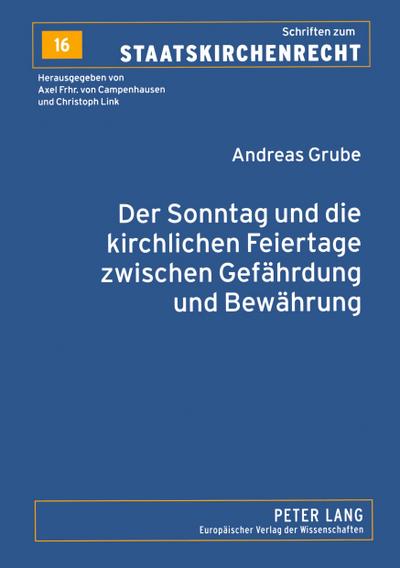 16

Schriften zum
STAATSKIRCHENRECHT

Herausgegeben von
Axel Frhr. von Campenhausen
und Christoph Link

Andreas Grube

Der Sonntag und die kirchlichen Feiertage zwischen Gefährdung und Bewährung

PETER LANG
Europäischer Verlag der Wissenschaften